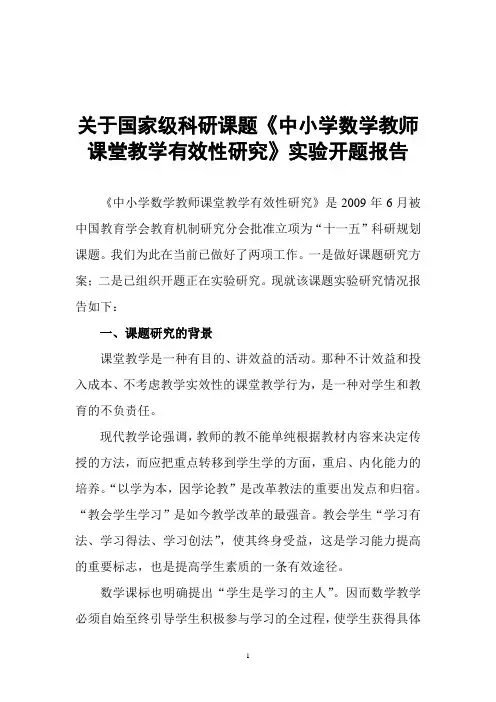 关于国家级科研课题《中小学数学教师课堂教学有效性研究》实验开题报告

《中小学数学教师课堂教学有效性研究》是 2009 年 6 月被中国教育学会教育机制研究分会批准立项为“十一五”科研规划课题。我们为此在当前已做好了两项工作。一是做好课题研究方案；二是已组织开题正在实验研究。现就该课题实验研究情况报告如下：

一、课题研究的背景

课堂教学是一种有目的、讲效益的活动。那种不计效益和投入成本、不考虑教学实效性的课堂教学行为，是一种对学生和教育的不负责任。

现代教学论强调，教师的教不能单纯根据教材内容来决定传授的方法，而应把重点转移到学生学的方面，重启、内化能力的培养。“以学为本，因学论教”是改革教法的重要出发点和归宿。“教会学生学习”是如今教学改革的最强音。教会学生“学习有法、学习得法、学习创法”，使其终身受益，这是学习能力提高的重要标志，也是提高学生素质的一条有效途径。

数学课标也明确提出“学生是学习的主人”。因而数学教学必须自始至终引导学生积极参与学习的全过程，使学生获得具体

1